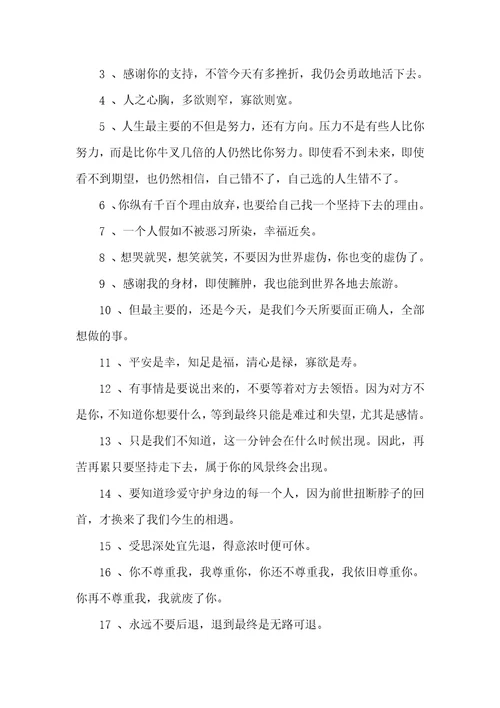 3 、感谢你的支持，不管今天有多挫折，我仍会勇敢地活下去。

4 、人之心胸，多欲则窄，寡欲则宽。

5 、人生最主要的不但是努力，还有方向。压力不是有些人比你努力，而是比你牛叉几倍的人仍然比你努力。即使看不到未来，即使看不到期望，也仍然相信，自己错不了，自己选的人生错不了。

6 、你纵有千百个理由放弃，也要给自己找一个坚持下去的理由。

7 、一个人假如不被恶习所染，幸福近矣。

8 、想哭就哭，想笑就笑，不要因为世界虚伪，你也变的虚伪了。

9 、感谢我的身材，即使臃肿，我也能到世界各地去旅游。

10 、但最主要的，还是今天，是我们今天所要面正确人，全部想做的事。

11 、平安是幸，知足是福，清心是禄，寡欲是寿。

12 、有事情是要说出来的，不要等着对方去领悟。因为对方不是你，不知道你想要什么，等到最终只能是难过和失望，尤其是感情。

13 、只是我们不知道，这一分钟会在什么时候出现。因此，再苦再累只要坚持走下去，属于你的风景终会出现。

14 、要知道珍爱守护身边的每一个人，因为前世扭断脖子的回首，才换来了我们今生的相遇。

15 、受思深处宜先退，得意浓时便可休。

16 、你不尊重我，我尊重你，你还不尊重我，我依旧尊重你。你再不尊重我，我就废了你。

17 、永远不要后退，退到最终是无路可退。